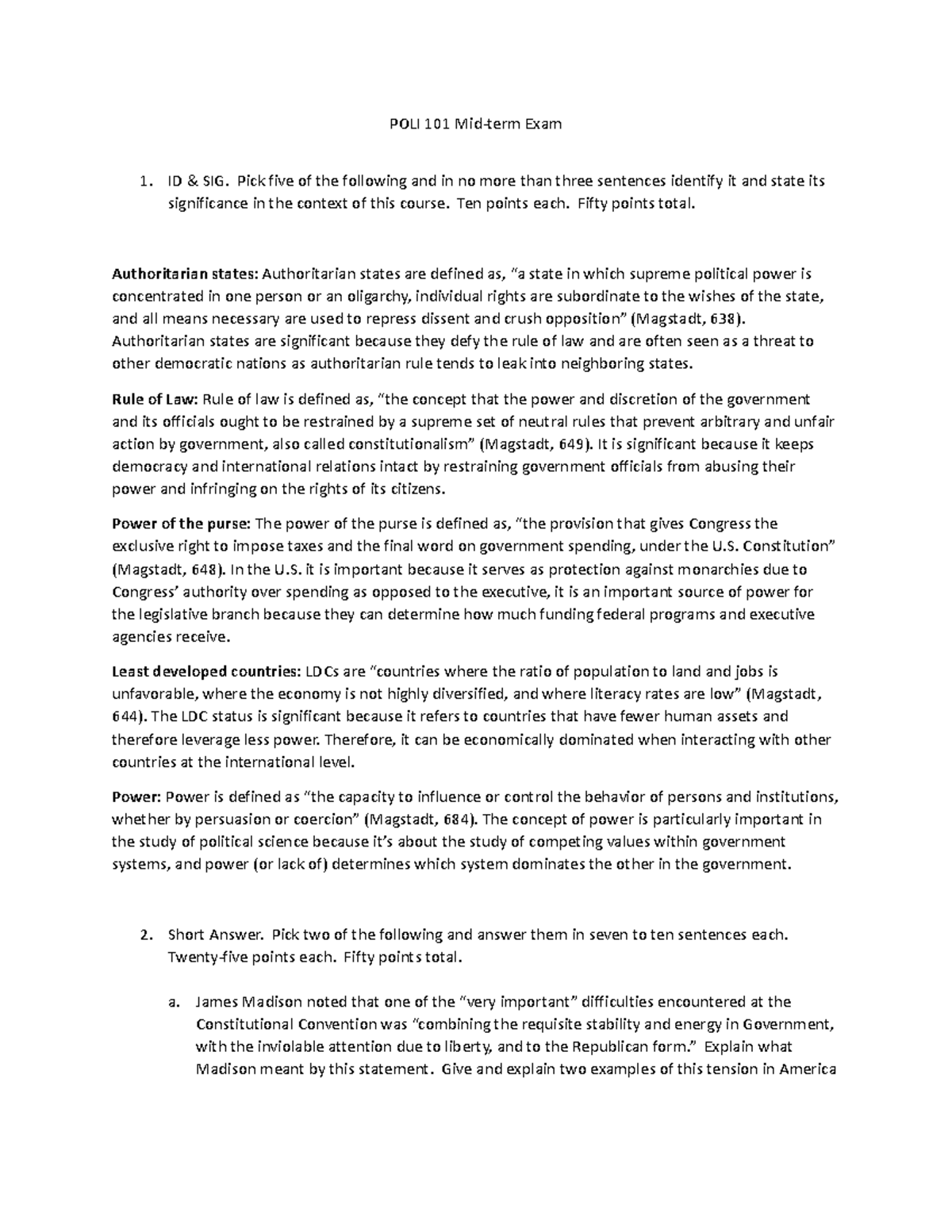 POLI 101 Mid-term Exam

1. ID & SIG. Pick five of the following and in no more than three sentences identify it and state its significance in the context of this course. Ten points each. Fifty points total.

Authoritarian states: Authoritarian states are defined as, "a state in which supreme political power is concentrated in one person or an oligarchy, individual rights are subordinate to the wishes of the state, and all means necessary are used to repress dissent and crush opposition" (Magstadt, 638). Authoritarian states are significant because they defy the rule of law and are often seen as a threat to other democratic nations as authoritarian rule tends to leak into neighboring states.

Rule of Law: Rule of law is defined as, "the concept that the power and discretion of the government and its officials ought to be restrained by a supreme set of neutral rules that prevent arbitrary and unfair action by government, also called constitutionalism" (Magstadt, 649). It is significant because it keeps democracy and international relations intact by restraining government officials from abusing their power and infringing on the rights of its citizens.

Power of the purse: The power of the purse is defined as, "the provision that gives Congress the exclusive right to impose taxes and the final word on government spending, under the U.S. Constitution" (Magstadt, 648). In the U.S. it is important because it serves as protection against monarchies due to Congress' authority over spending as opposed to the executive, it is an important source of power for the legislative branch because they can determine how much funding federal programs and executive agencies receive.

Least developed countries: LDCs are "countries where the ratio of population to land and jobs is unfavorable, where the economy is not highly diversified, and where literacy rates are low" (Magstadt, 644). The LDC status is significant because it refers to countries that have fewer human assets and therefore leverage less power. Therefore, it can be economically dominated when interacting with other countries at the international level.

Power: Power is defined as "the capacity to influence or control the behavior of persons and institutions, whether by persuasion or coercion" (Magstadt, 684). The concept of power is particularly important in the study of political science because it's about the study of competing values within government systems, and power (or lack of) determines which system dominates the other in the government.

2. Short Answer. Pick two of the following and answer them in seven to ten sentences each. Twenty-five points each. Fifty points total.

a. James Madison noted that one of the "very important" difficulties encountered at the Constitutional Convention was "combining the requisite stability and energy in Government, with the inviolable attention due to liberty, and to the Republican form." Explain what Madison meant by this statement. Give and explain two examples of this tension in America